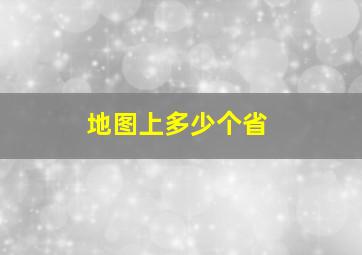 地图上多少个省